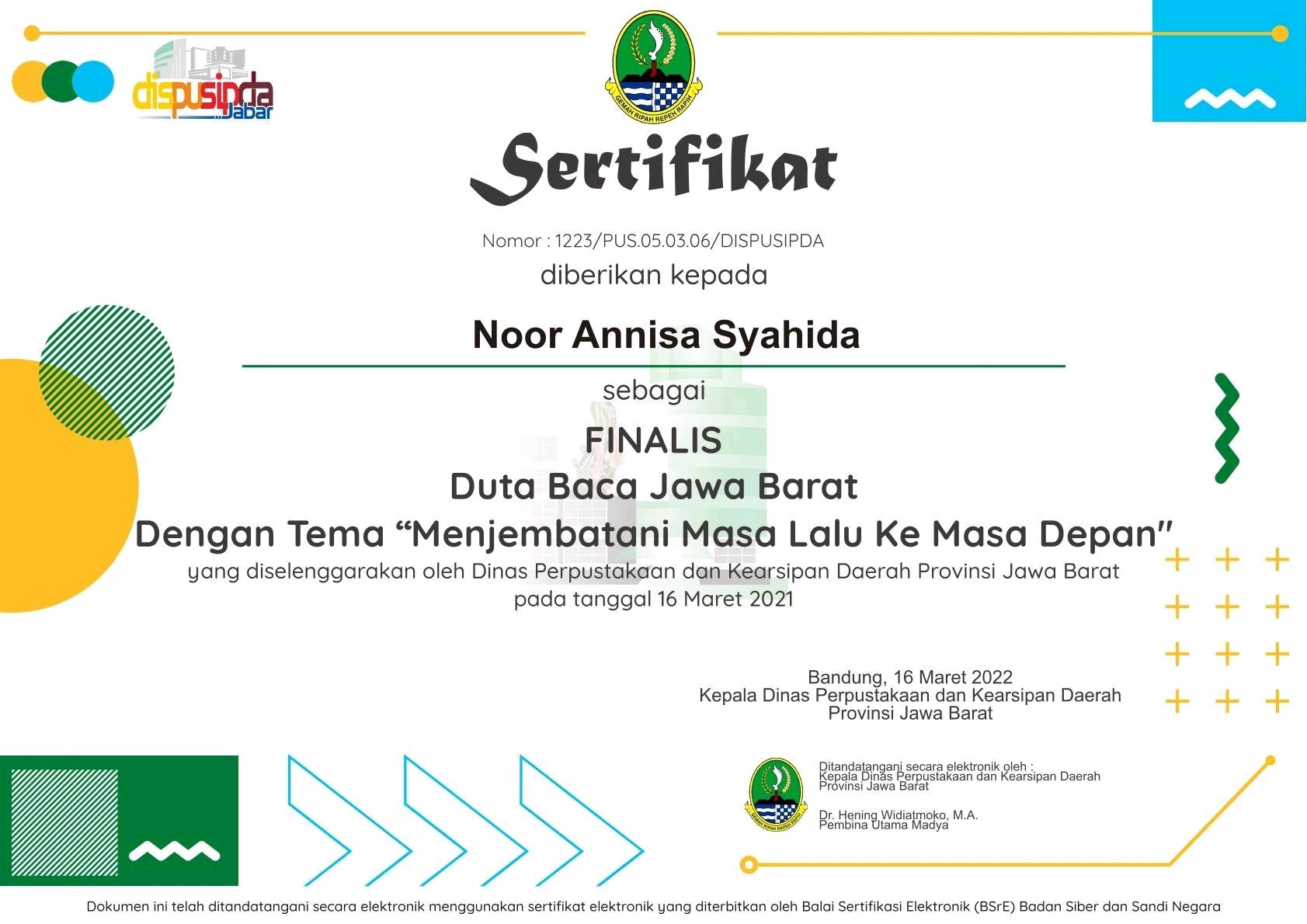 dispusipda Jabar

GEMAH RIPAH REPEH RAPIH

Sertifikat

Nomor : 1223/PUS.05.03.06/DISPUSIPDA

diberikan kepada

Noor Annisa Syahida

sebagai

FINALIS
Duta Baca Jawa Barat
Dengan Tema “Menjembatani Masa Lalu Ke Masa Depan"

yang diselenggarakan oleh Dinas Perpustakaan dan Kearsipan Daerah Provinsi Jawa Barat pada tanggal 16 Maret 2021

Bandung, 16 Maret 2022
Kepala Dinas Perpustakaan dan Kearsipan Daerah
Provinsi Jawa Barat

GEMAH RIPAH REPEH RAPIH

Ditandatangani secara elektronik oleh :
Kepala Dinas Perpustakaan dan Kearsipan Daerah
Provinsi Jawa Barat

Dr. Hening Widiatmoko, M.A.
Pembina Utama Madya

Dokumen ini telah ditandatangani secara elektronik menggunakan sertifikat elektronik yang diterbitkan oleh Balai Sertifikasi Elektronik (BSrE) Badan Siber dan Sandi Negara